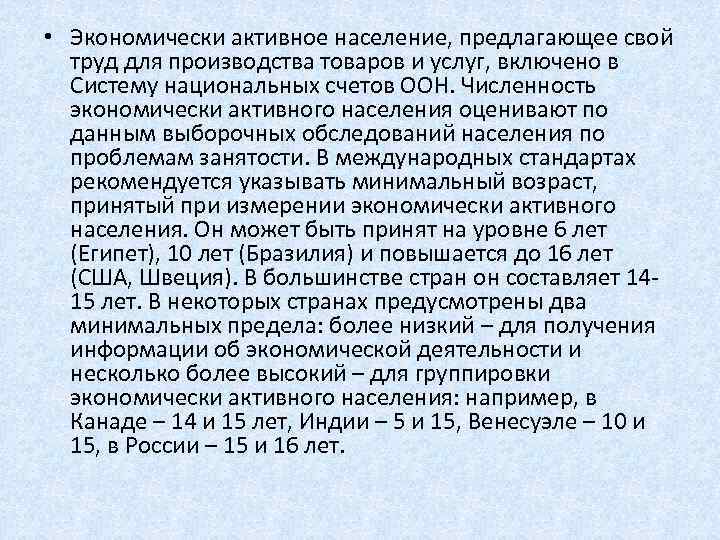 • Экономически активное население, предлагающее свой труд для производства товаров и услуг, включено в Систему национальных счетов ООН. Численность экономически активного населения оценивают по данным выборочных обследований населения по проблемам занятости. В международных стандартах рекомендуется указывать минимальный возраст, принятый при измерении экономически активного населения. Он может быть принят на уровне 6 лет (Египет), 10 лет (Бразилия) и повышается до 16 лет (США, Швеция). В большинстве стран он составляет 14-15 лет. В некоторых странах предусмотрены два минимальных предела: более низкий – для получения информации об экономической деятельности и несколько более высокий – для группировки экономически активного населения: например, в Канаде – 14 и 15 лет, Индии – 5 и 15, Венесуэле – 10 и 15, в России – 15 и 16 лет.